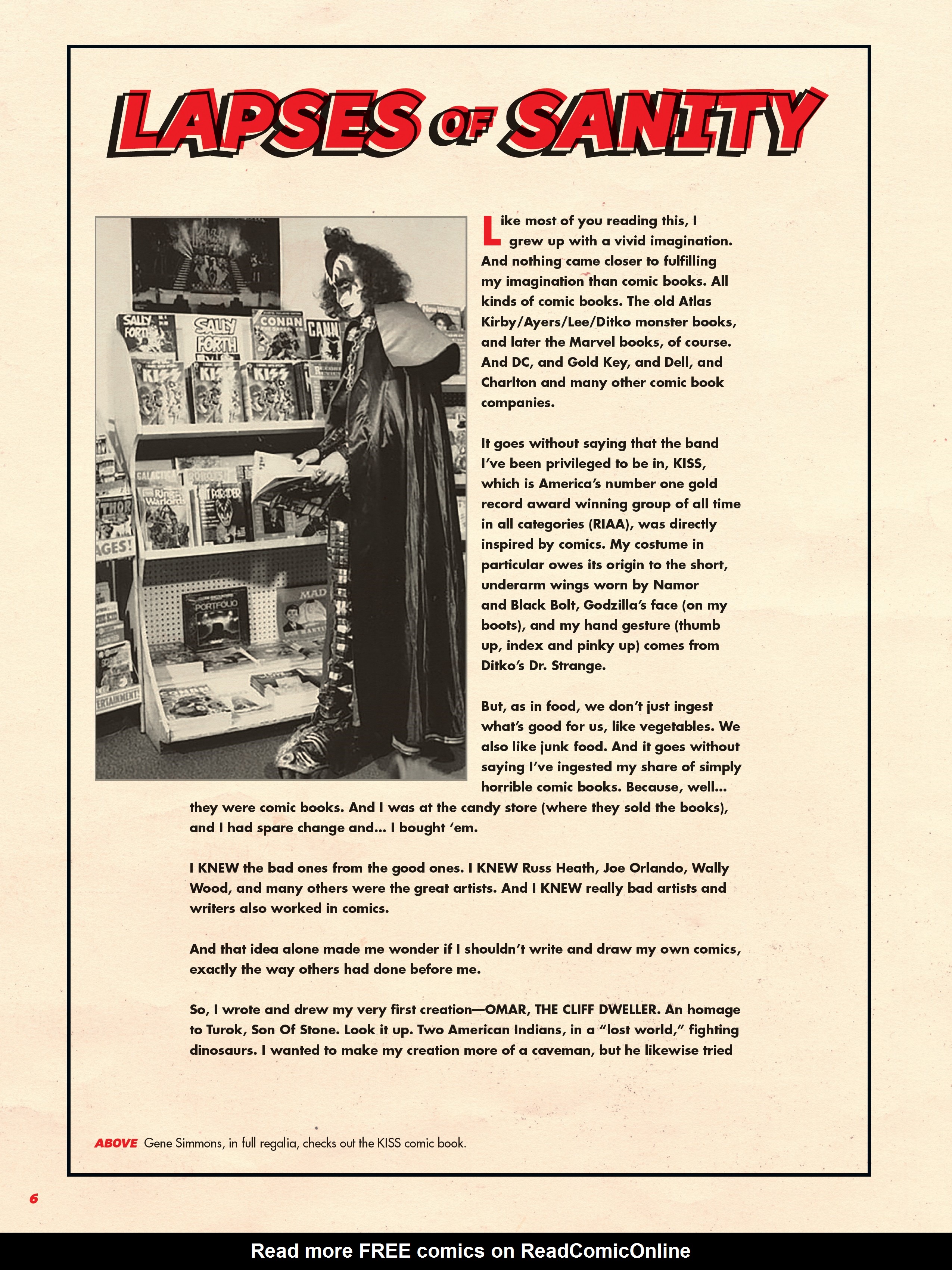 LAPSES OF SANITY

Like most of you reading this, I grew up with a vivid imagination. And nothing came closer to fulfilling my imagination than comic books. All kinds of comic books. The old Atlas Kirby/Ayers/Lee/Ditko monster books, and later the Marvel books, of course. And DC, and Gold Key, and Dell, and Charlton and many other comic book companies.

It goes without saying that the band I've been privileged to be in, KISS, which is America's number one gold record award winning group of all time in all categories (RIAA), was directly inspired by comics. My costume in particular owes its origin to the short, underarm wings worn by Namor and Black Bolt, Godzilla's face (on my boots), and my hand gesture (thumb up, index and pinky up) comes from Ditko's Dr. Strange.

But, as in food, we don't just ingest what's good for us, like vegetables. We also like junk food. And it goes without saying I've ingested my share of simply horrible comic books. Because, well... they were comic books. And I was at the candy store (where they sold the books), and I had spare change and... I bought 'em.

I KNEW the bad ones from the good ones. I KNEW Russ Heath, Joe Orlando, Wally Wood, and many others were the great artists. And I KNEW really bad artists and writers also worked in comics.

And that idea alone made me wonder if I shouldn't write and draw my own comics, exactly the way others had done before me.

So, I wrote and drew my very first creation—OMAR, THE CLIFF DWELLER. An homage to Turok, Son Of Stone. Look it up. Two American Indians, in a "lost world," fighting dinosaurs. I wanted to make my creation more of a caveman, but he likewise tried

ABOVE Gene Simmons, in full regalia, checks out the KISS comic book.

6

Read more FREE comics on ReadComicOnline